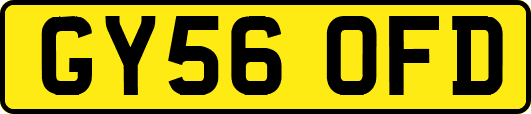 GY56 OFD